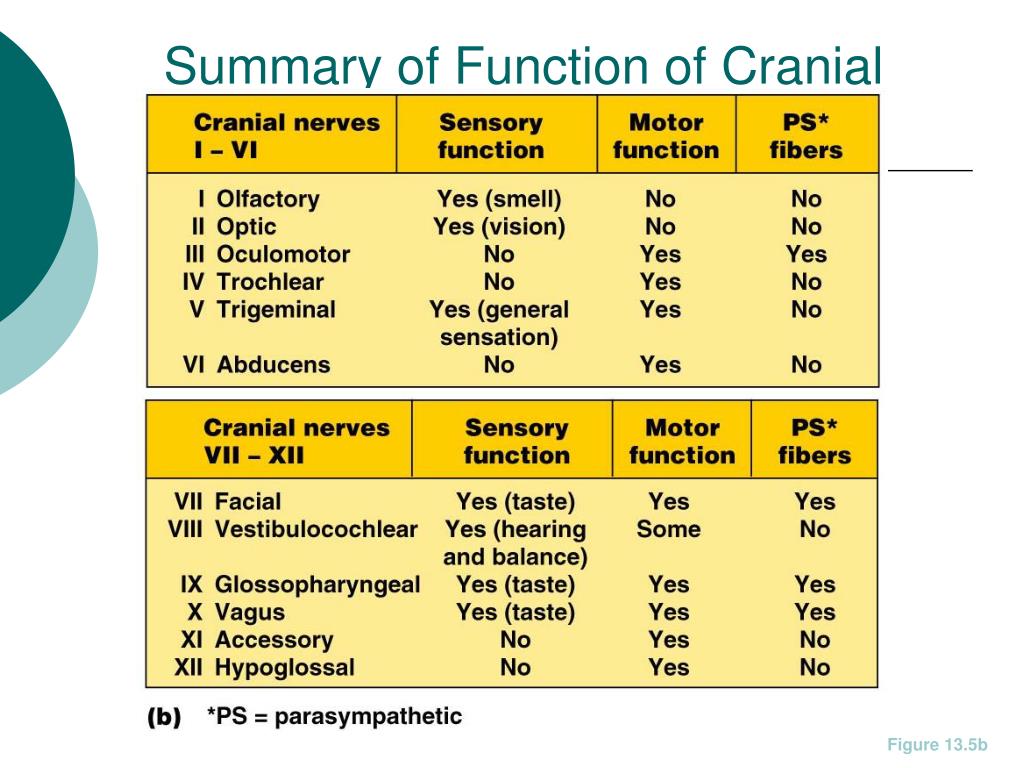 Summary of Function of Cranial

| Cranial nerves I – VI | Sensory function | Motor function | PS* fibers |
|---|---|---|---|
| I Olfactory | Yes (smell) | No | No |
| II Optic | Yes (vision) | No | No |
| III Oculomotor | No | Yes | Yes |
| IV Trochlear | No | Yes | No |
| V Trigeminal | Yes (general sensation) | Yes | No |
| VI Abducens | No | Yes | No |

| Cranial nerves VII – XII | Sensory function | Motor function | PS* fibers |
|---|---|---|---|
| VII Facial | Yes (taste) | Yes | Yes |
| VIII Vestibulocochlear | Yes (hearing and balance) | Some | No |
| IX Glossopharyngeal | Yes (taste) | Yes | Yes |
| X Vagus | Yes (taste) | Yes | Yes |
| XI Accessory | No | Yes | No |
| XII Hypoglossal | No | Yes | No |

(b) *PS = parasympathetic

Figure 13.5b